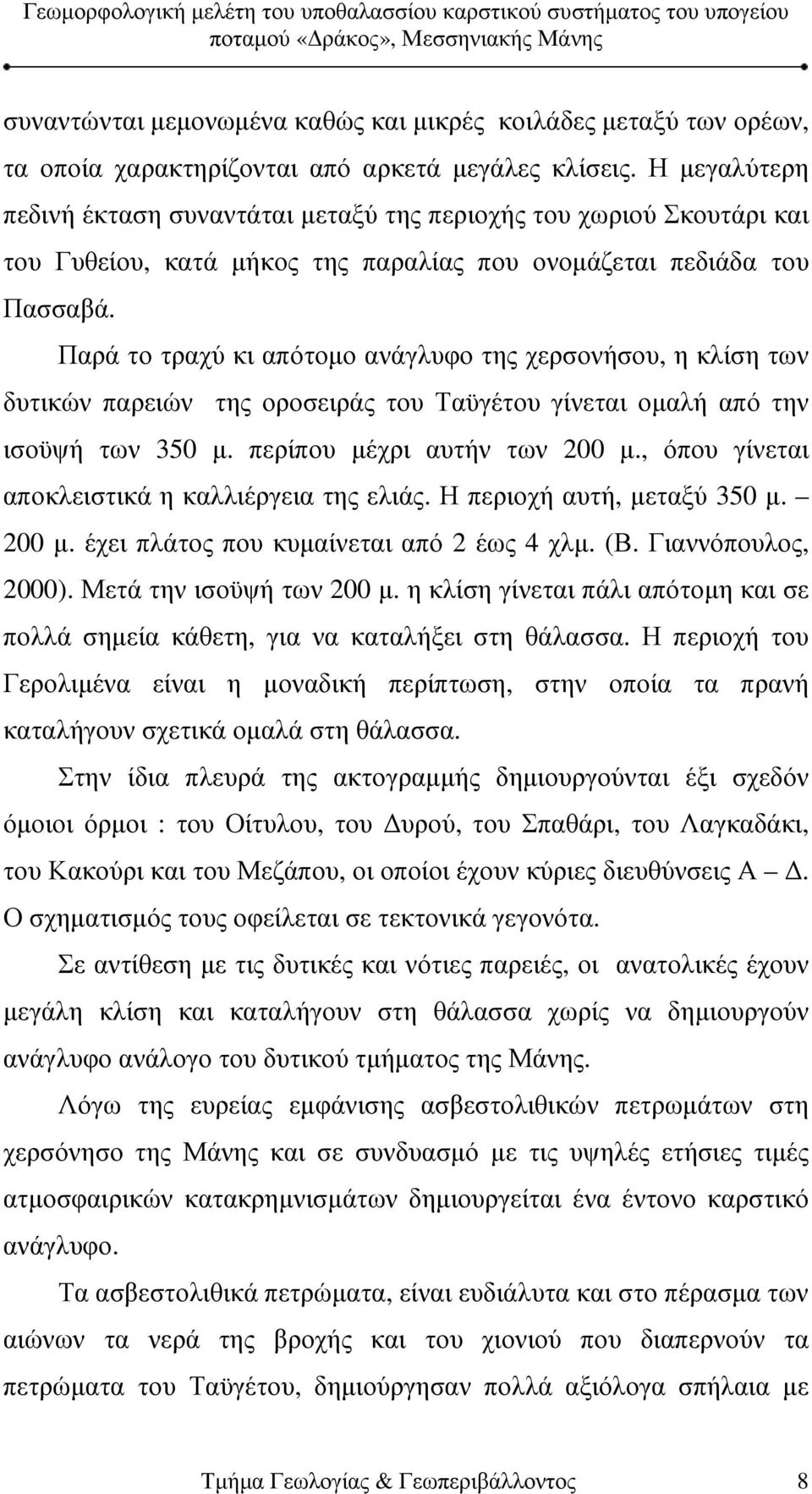 Γεωμορφολογική μελέτη του υποθαλασσίου καρστικού συστήματος του υπογείου ποταμού «Δράκος», Μεσσηνιακής Μάνης

συναντώνται μεμονωμένα καθώς και μικρές κοιλάδες μεταξύ των ορέων, τα οποία χαρακτηρίζονται από αρκετά μεγάλες κλίσεις. Η μεγαλύτερη πεδινή έκταση συναντάται μεταξύ της περιοχής του χωριού Σκουτάρι και του Γυθείου, κατά μήκος της παραλίας που ονομάζεται πεδιάδα του Πασσαβά.

Παρά το τραχύ κι απότομο ανάγλυφο της χερσονήσου, η κλίση των δυτικών παρειών της οροσειράς του Ταϋγέτου γίνεται ομαλή από την ισοϋψή των 350 μ. περίπου μέχρι αυτήν των 200 μ., όπου γίνεται αποκλειστικά η καλλιέργεια της ελιάς. Η περιοχή αυτή, μεταξύ 350 μ. – 200 μ. έχει πλάτος που κυμαίνεται από 2 έως 4 χλμ. (Β. Γιαννόπουλος, 2000). Μετά την ισοϋψή των 200 μ. η κλίση γίνεται πάλι απότομη και σε πολλά σημεία κάθετη, για να καταλήξει στη θάλασσα. Η περιοχή του Γερολιμένα είναι η μοναδική περίπτωση, στην οποία τα πρανή καταλήγουν σχετικά ομαλά στη θάλασσα.

Στην ίδια πλευρά της ακτογραμμής δημιουργούνται έξι σχεδόν όμοιοι όρμοι : του Οίτυλου, του Δυρού, του Σπαθάρι, του Λαγκαδάκι, του Κακούρι και του Μεζάπου, οι οποίοι έχουν κύριες διευθύνσεις Α – Δ. Ο σχηματισμός τους οφείλεται σε τεκτονικά γεγονότα.

Σε αντίθεση με τις δυτικές και νότιες παρειές, οι ανατολικές έχουν μεγάλη κλίση και καταλήγουν στη θάλασσα χωρίς να δημιουργούν ανάγλυφο ανάλογο του δυτικού τμήματος της Μάνης.

Λόγω της ευρείας εμφάνισης ασβεστολιθικών πετρωμάτων στη χερσόνησο της Μάνης και σε συνδυασμό με τις υψηλές ετήσιες τιμές ατμοσφαιρικών κατακρημνισμάτων δημιουργείται ένα έντονο καρστικό ανάγλυφο.

Τα ασβεστολιθικά πετρώματα, είναι ευδιάλυτα και στο πέρασμα των αιώνων τα νερά της βροχής και του χιονιού που διαπερνούν τα πετρώματα του Ταϋγέτου, δημιούργησαν πολλά αξιόλογα σπήλαια με

Τμήμα Γεωλογίας & Γεωπεριβάλλοντος 8